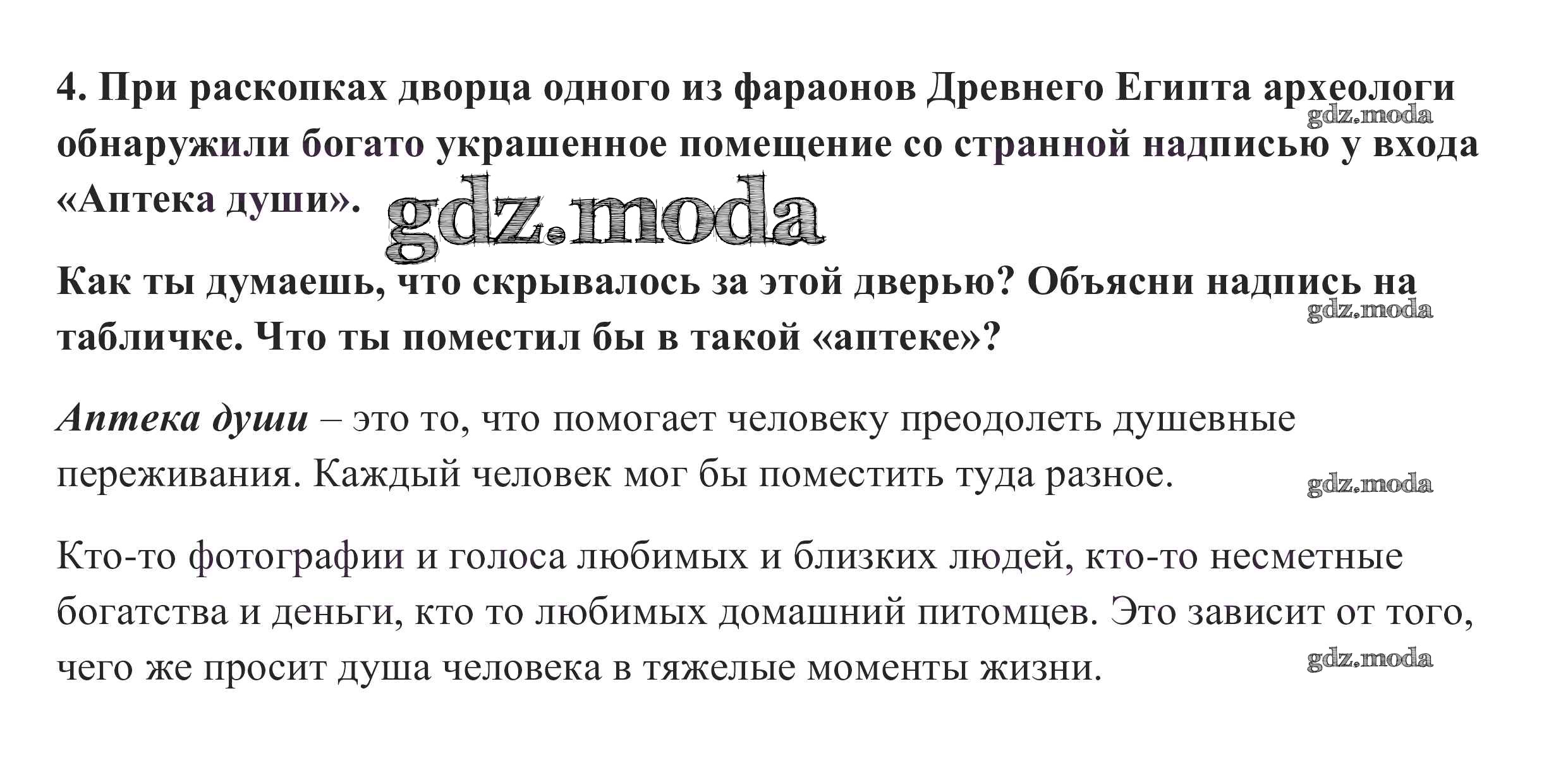 4. При раскопках дворца одного из фараонов Древнего Египта археологи обнаружили богато украшенное помещение со странной надписью у входа «Аптека души».

Как ты думаешь, что скрывалось за этой дверью? Объясни надпись на табличке. Что ты поместил бы в такой «аптеке»?

Аптека души – это то, что помогает человеку преодолеть душевные переживания. Каждый человек мог бы поместить туда разное.

Кто-то фотографии и голоса любимых и близких людей, кто-то несметные богатства и деньги, кто то любимых домашний питомцев. Это зависит от того, чего же просит душа человека в тяжелые моменты жизни.

gdz.moda